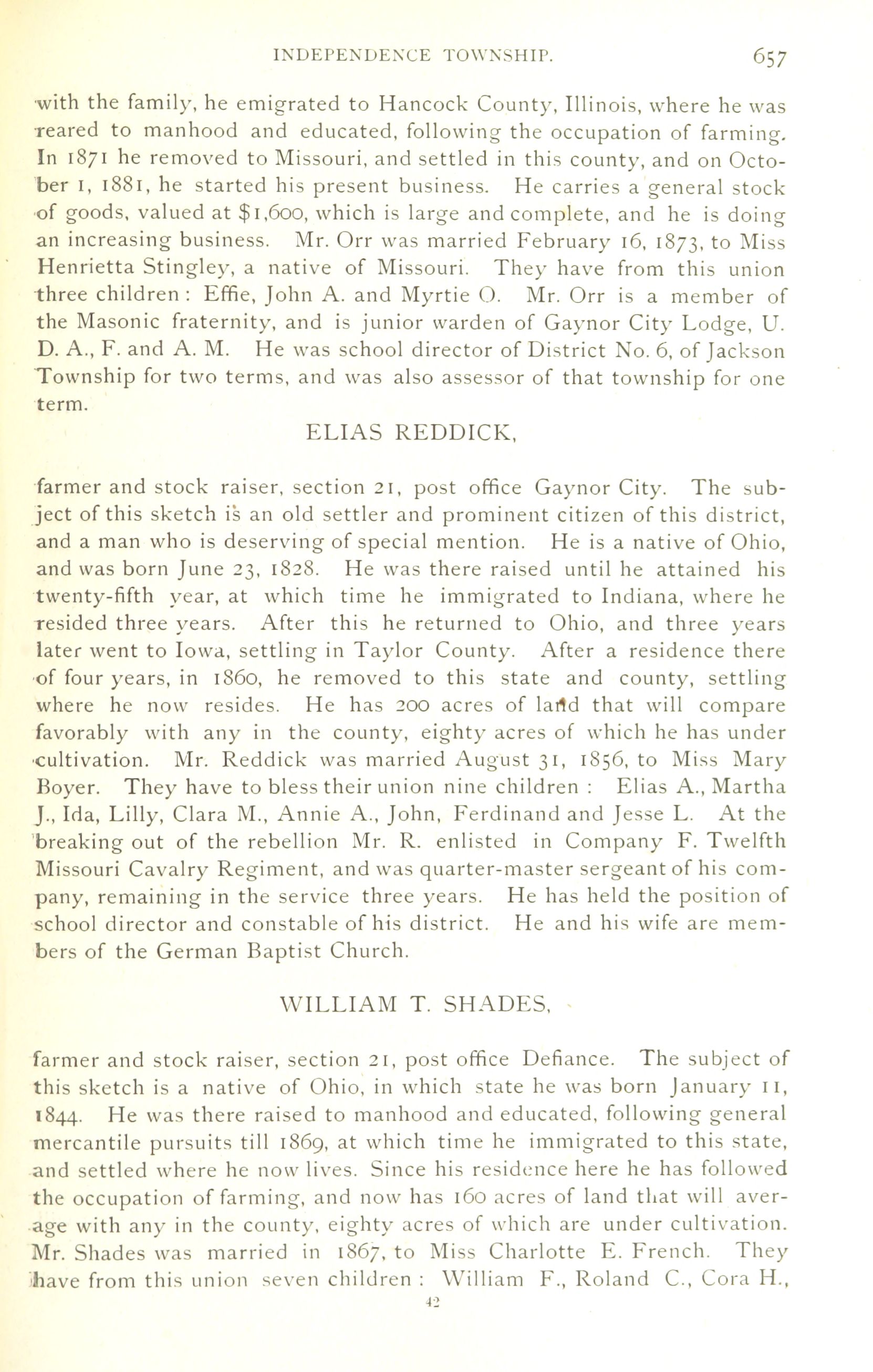 INDEPENDENCE TOWNSHIP. 657

with the family, he emigrated to Hancock County, Illinois, where he was reared to manhood and educated, following the occupation of farming. In 1871 he removed to Missouri, and settled in this county, and on October 1, 1881, he started his present business. He carries a general stock of goods, valued at $1,600, which is large and complete, and he is doing an increasing business. Mr. Orr was married February 16, 1873, to Miss Henrietta Stingley, a native of Missouri. They have from this union three children: Effie, John A. and Myrtie O. Mr. Orr is a member of the Masonic fraternity, and is junior warden of Gaynor City Lodge, U. D. A., F. and A. M. He was school director of District No. 6, of Jackson Township for two terms, and was also assessor of that township for one term.

ELIAS REDDICK,

farmer and stock raiser, section 21, post office Gaynor City. The subject of this sketch is an old settler and prominent citizen of this district, and a man who is deserving of special mention. He is a native of Ohio, and was born June 23, 1828. He was there raised until he attained his twenty-fifth year, at which time he immigrated to Indiana, where he resided three years. After this he returned to Ohio, and three years later went to Iowa, settling in Taylor County. After a residence there of four years, in 1860, he removed to this state and county, settling where he now resides. He has 200 acres of land that will compare favorably with any in the county, eighty acres of which he has under cultivation. Mr. Reddick was married August 31, 1856, to Miss Mary Boyer. They have to bless their union nine children: Elias A., Martha J., Ida, Lilly, Clara M., Annie A., John, Ferdinand and Jesse L. At the breaking out of the rebellion Mr. R. enlisted in Company F. Twelfth Missouri Cavalry Regiment, and was quarter-master sergeant of his company, remaining in the service three years. He has held the position of school director and constable of his district. He and his wife are members of the German Baptist Church.

WILLIAM T. SHADES,

farmer and stock raiser, section 21, post office Defiance. The subject of this sketch is a native of Ohio, in which state he was born January 11, 1844. He was there raised to manhood and educated, following general mercantile pursuits till 1869, at which time he immigrated to this state, and settled where he now lives. Since his residence here he has followed the occupation of farming, and now has 160 acres of land that will average with any in the county, eighty acres of which are under cultivation. Mr. Shades was married in 1867, to Miss Charlotte E. French. They have from this union seven children: William F., Roland C., Cora H.,

42